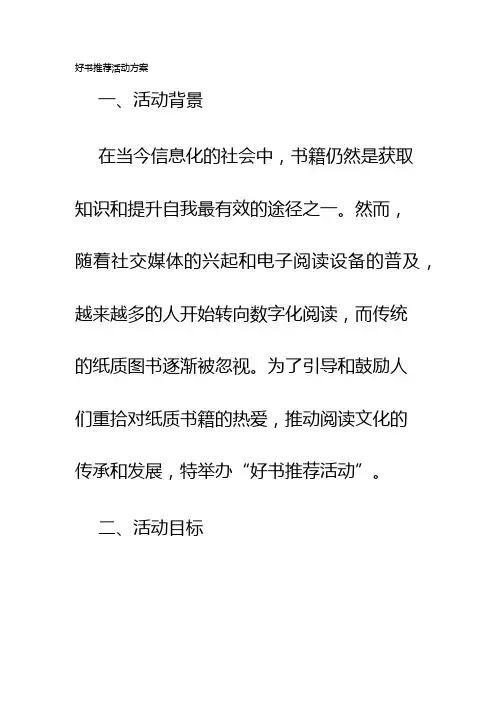 好书推荐活动方案

一、活动背景

在当今信息化的社会中，书籍仍然是获取知识和提升自我最有效的途径之一。然而，随着社交媒体的兴起和电子阅读设备的普及，越来越多的人开始转向数字化阅读，而传统的纸质图书逐渐被忽视。为了引导和鼓励人们重拾对纸质书籍的热爱，推动阅读文化的传承和发展，特举办“好书推荐活动”。

二、活动目标